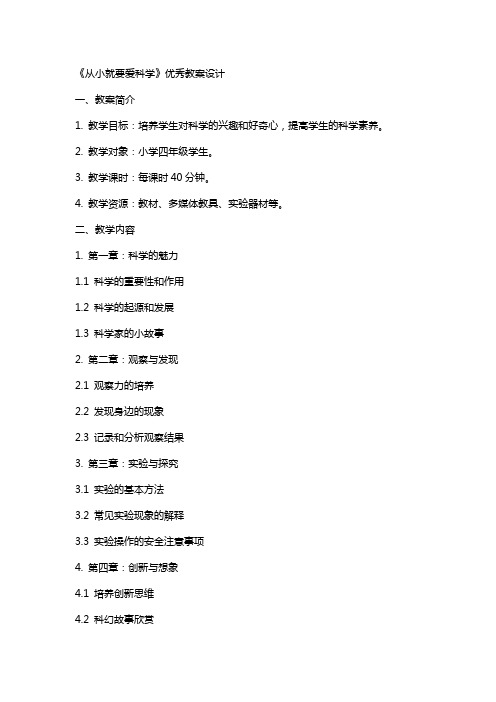 《从小就要爱科学》优秀教案设计

一、教案简介

1. 教学目标：培养学生对科学的兴趣和好奇心，提高学生的科学素养。

2. 教学对象：小学四年级学生。

3. 教学课时：每课时 40 分钟。

4. 教学资源：教材、多媒体教具、实验器材等。

二、教学内容

1. 第一章：科学的魅力

1.1 科学的重要性和作用

1.2 科学的起源和发展

1.3 科学家的小故事

2. 第二章：观察与发现

2.1 观察力的培养

2.2 发现身边的现象

2.3 记录和分析观察结果

3. 第三章：实验与探究

3.1 实验的基本方法

3.2 常见实验现象的解释

3.3 实验操作的安全注意事项

4. 第四章：创新与想象

4.1 培养创新思维

4.2 科幻故事欣赏